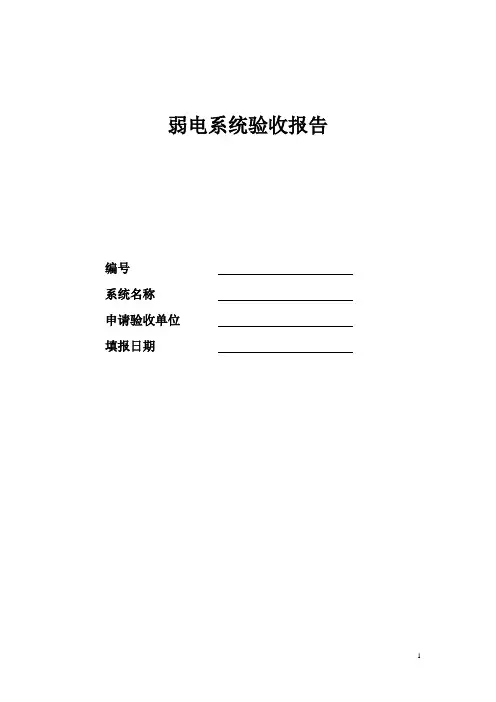 弱电系统验收报告

编号 ____
系统名称 ____
申请验收单位 ____
填报日期 ____

1